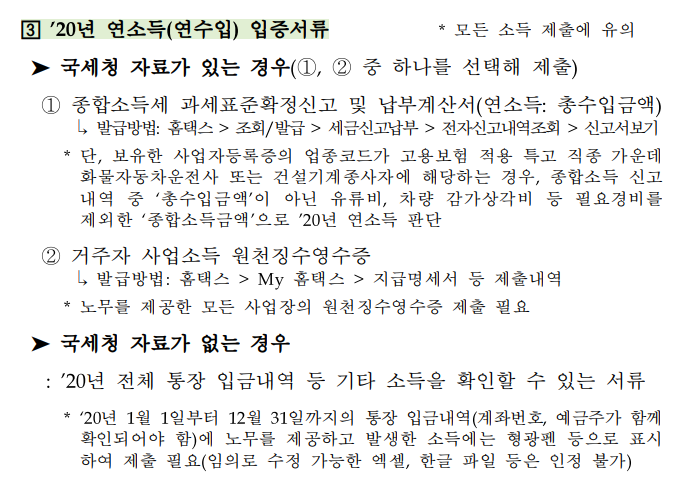 3 '20년 연소득(연수입) 입증서류 * 모든 소득 제출에 유의

➤ 국세청 자료가 있는 경우(①, ② 중 하나를 선택해 제출)

① 종합소득세 과세표준확정신고 및 납부계산서(연소득: 총수입금액)
↳ 발급방법: 홈택스 > 조회/발급 > 세금신고납부 > 전자신고내역조회 > 신고서보기

* 단, 보유한 사업자등록증의 업종코드가 고용보험 적용 특고 직종 가운데 화물자동차운전사 또는 건설기계종사자에 해당하는 경우, 종합소득 신고내역 중 '총수입금액'이 아닌 유류비, 차량 감가상각비 등 필요경비를 제외한 '종합소득금액'으로 '20년 연소득 판단

② 거주자 사업소득 원천징수영수증
↳ 발급방법: 홈택스 > My 홈택스 > 지급명세서 등 제출내역

* 노무를 제공한 모든 사업장의 원천징수영수증 제출 필요

➤ 국세청 자료가 없는 경우

: '20년 전체 통장 입금내역 등 기타 소득을 확인할 수 있는 서류

* '20년 1월 1일부터 12월 31일까지의 통장 입금내역(계좌번호, 예금주가 함께 확인되어야 함)에 노무를 제공하고 발생한 소득에는 형광펜 등으로 표시하여 제출 필요(임의로 수정 가능한 엑셀, 한글 파일 등은 인정 불가)